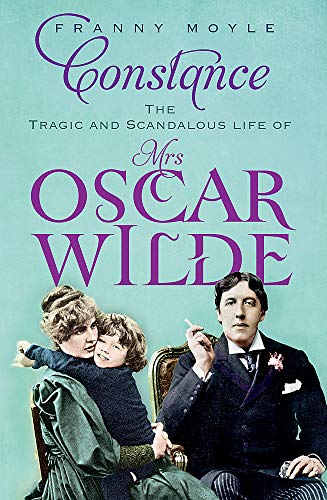 FRANNY MOYLE

Constance

THE
TRAGIC AND SCANDALOUS LIFE OF

Mrs
OSCAR
WILDE